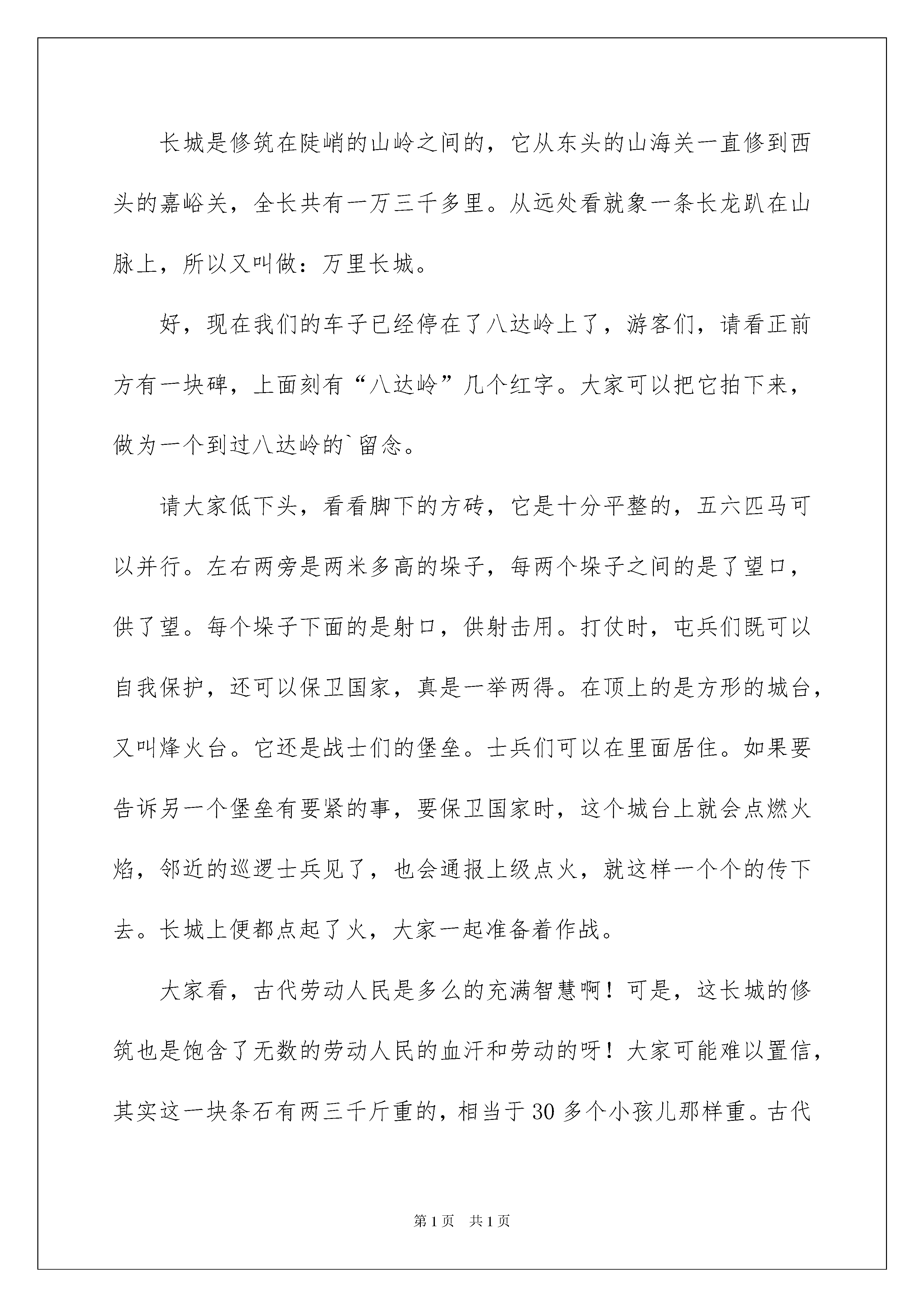 长城是修筑在陡峭的山岭之间的，它从东头的山海关一直修到西头的嘉峪关，全长共有一万三千多里。从远处看就象一条长龙趴在山脉上，所以又叫做：万里长城。

好，现在我们的车子已经停在了八达岭上了，游客们，请看正前方有一块碑，上面刻有“八达岭”几个红字。大家可以把它拍下来，做为一个到过八达岭的`留念。

请大家低下头，看看脚下的方砖，它是十分平整的，五六匹马可以并行。左右两旁是两米多高的垛子，每两个垛子之间的是了望口，供了望。每个垛子下面的是射口，供射击用。打仗时，屯兵们既可以自我保护，还可以保卫国家，真是一举两得。在顶上的是方形的城台，又叫烽火台。它还是战士们的堡垒。士兵们可以在里面居住。如果要告诉另一个堡垒有要紧的事，要保卫国家时，这个城台上就会点燃火焰，邻近的巡逻士兵见了，也会通报上级点火，就这样一个个的传下去。长城上便都点起了火，大家一起准备着作战。

大家看，古代劳动人民是多么的充满智慧啊！可是，这长城的修筑也是饱含了无数的劳动人民的血汗和劳动的呀！大家可能难以置信，其实这一块条石有两三千斤重的，相当于30多个小孩儿那样重。古代

第1页 共1页